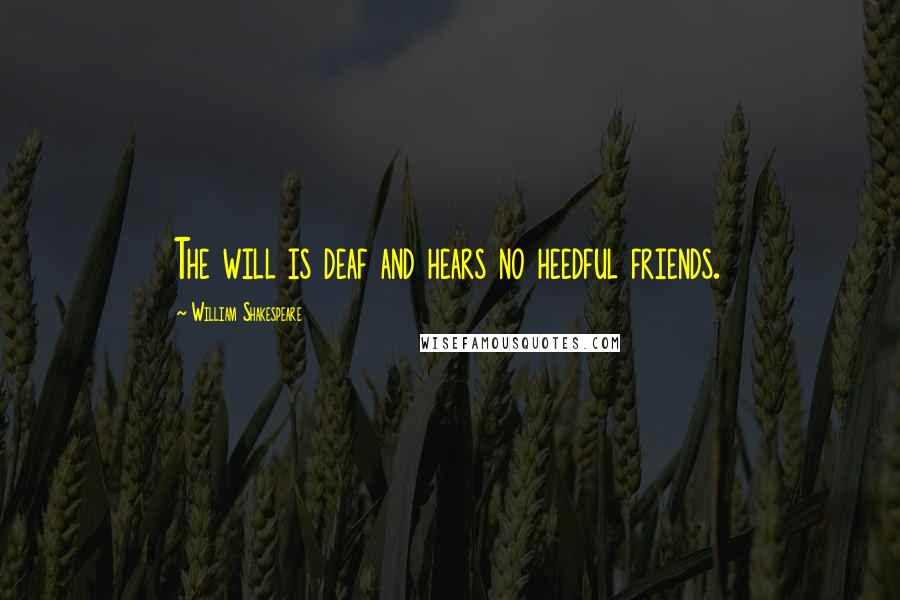 The will is deaf and hears no heedful friends.

~ William Shakespeare

WISEFAMOUSQUOTES.COM